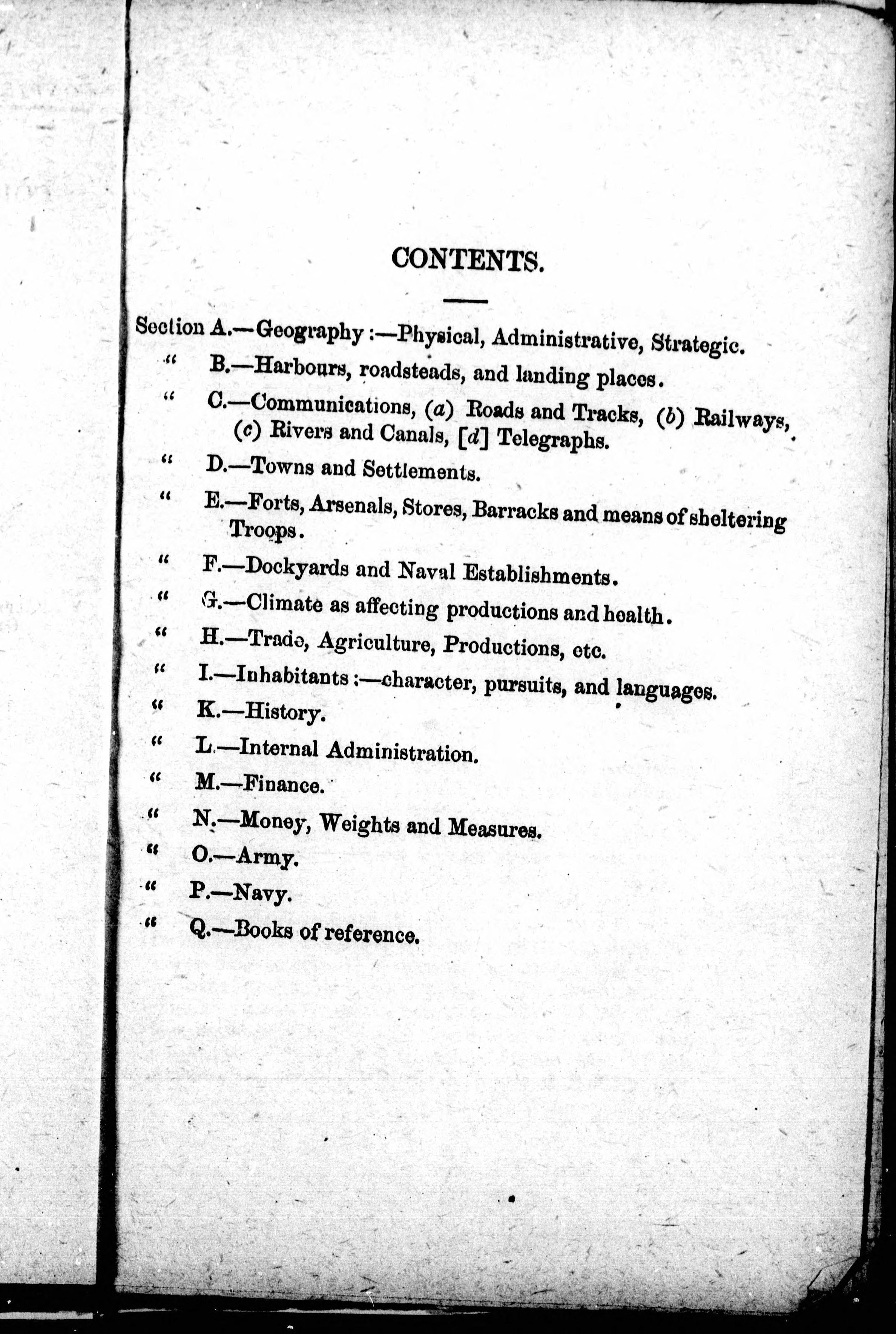 CONTENTS.

Section A.—Geography :—Physical, Administrative, Strategic.

" B.—Harbours, roadsteads, and landing places.

" C.—Communications, (a) Roads and Tracks, (b) Railways, (c) Rivers and Canals, [d] Telegraphs.

" D.—Towns and Settlements.

" E.—Forts, Arsenals, Stores, Barracks and means of sheltering Troops.

" F.—Dockyards and Naval Establishments.

" G.—Climate as affecting productions and health.

" H.—Trade, Agriculture, Productions, etc.

" I.—Inhabitants :—character, pursuits, and languages.

" K.—History.

" L.—Internal Administration.

" M.—Finance.

" N.—Money, Weights and Measures.

" O.—Army.

" P.—Navy.

" Q.—Books of reference.